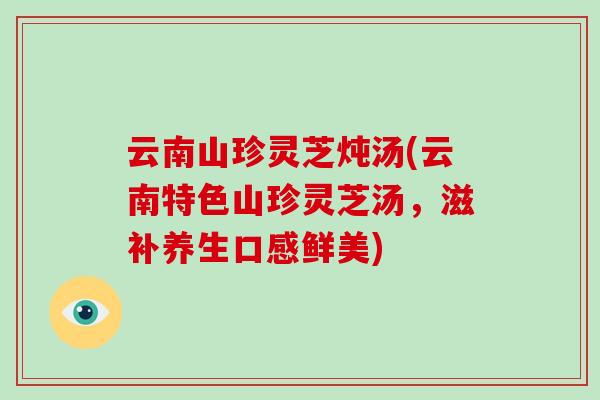 云南山珍灵芝炖汤(云南特色山珍灵芝汤，滋补养生口感鲜美)